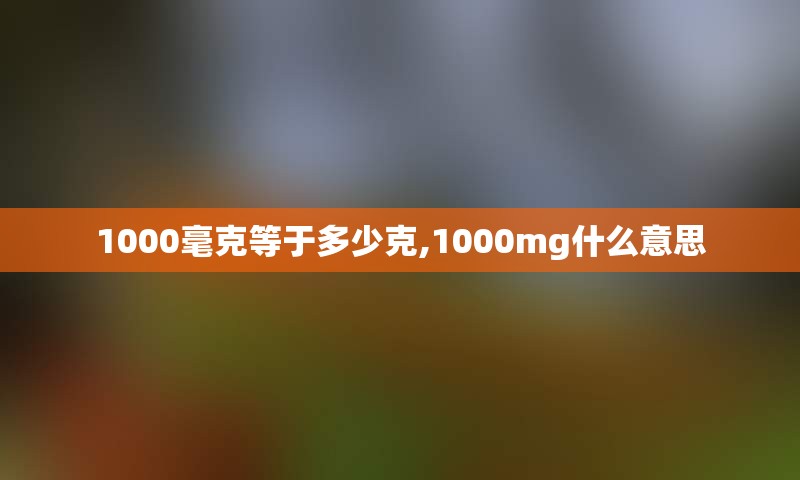 1000毫克等于多少克,1000mg什么意思